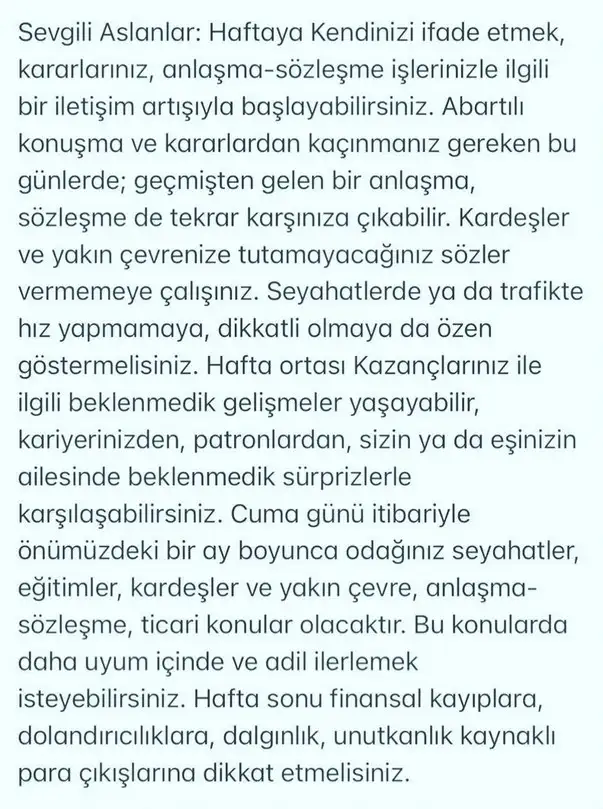 Sevgili Aslanlar: Haftaya Kendinizi ifade etmek, kararlarınız, anlaşma-sözleşme işlerinizle ilgili bir iletişim artışıyla başlayabilirsiniz. Abartılı konuşma ve kararlardan kaçınmanız gereken bu günlerde; geçmişten gelen bir anlaşma, sözleşme de tekrar karşınıza çıkabilir. Kardeşler ve yakın çevrenize tutamayacağınız sözler vermemeye çalışınız. Seyahatlerde ya da trafikte hız yapmamaya, dikkatli olmaya da özen göstermelisiniz. Hafta ortası Kazançlarınız ile ilgili beklenmedik gelişmeler yaşayabilir, kariyerinizden, patronlardan, sizin ya da eşinizin ailesinde beklenmedik sürprizlerle karşılaşabilirsiniz. Cuma günü itibariyle önümüzdeki bir ay boyunca odağınız seyahatler, eğitimler, kardeşler ve yakın çevre, anlaşma-sözleşme, ticari konular olacaktır. Bu konularda daha uyum içinde ve adil ilerlemek isteyebilirsiniz. Hafta sonu finansal kayıplara, dolandırıcılıklara, dalgınlık, unutkanlık kaynaklı para çıkışlarına dikkat etmelisiniz.